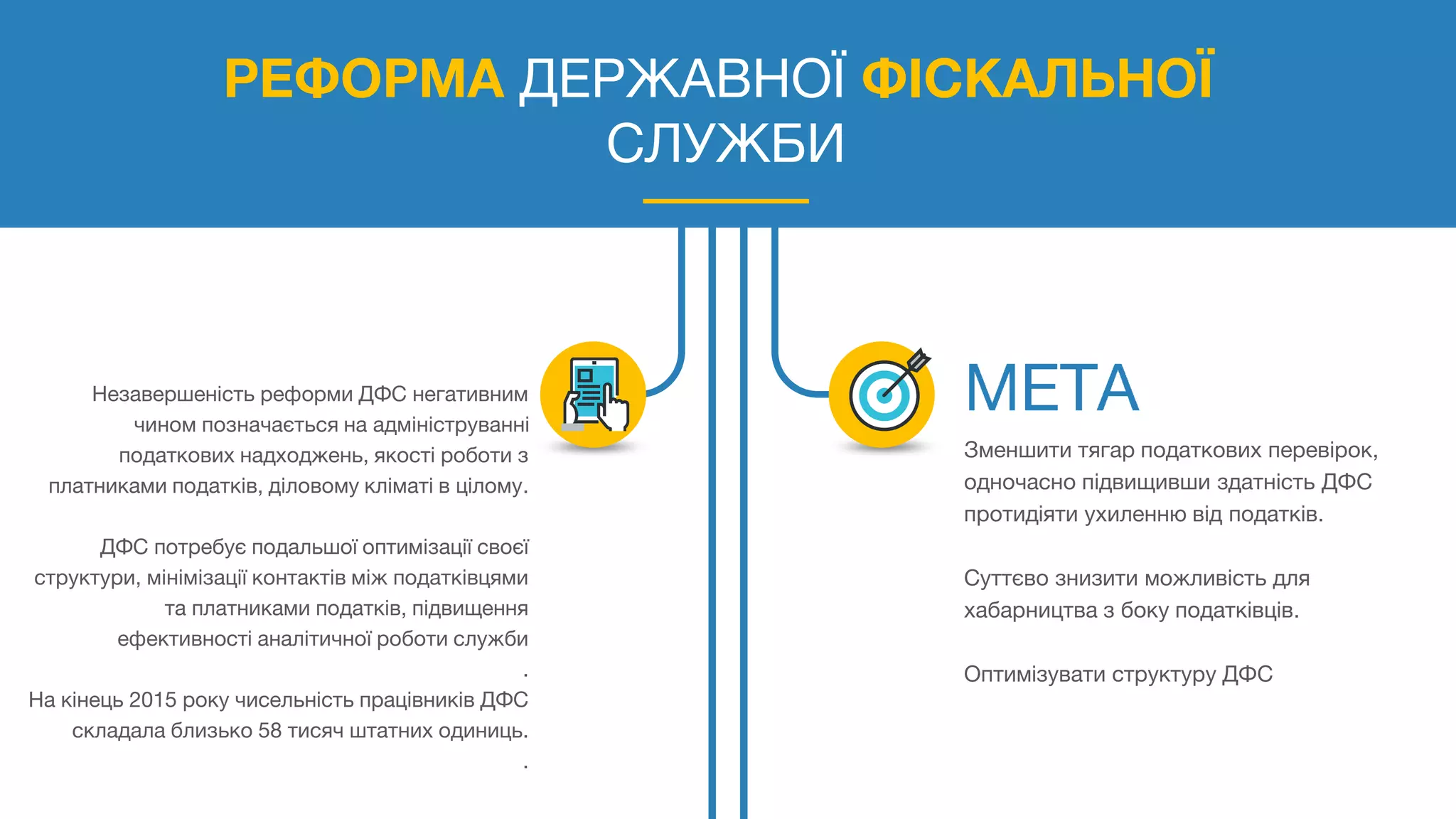 РЕФОРМА ДЕРЖАВНОЇ ФІСКАЛЬНОЇ СЛУЖБИ

Незавершеність реформи ДФС негативним чином позначається на адмініструванні податкових надходжень, якості роботи з платниками податків, діловому кліматі в цілому.

ДФС потребує подальшої оптимізації своєї структури, мінімізації контактів між податківцями та платниками податків, підвищення ефективності аналітичної роботи служби
.

На кінець 2015 року чисельність працівників ДФС складала близько 58 тисяч штатних одиниць.
.

МЕТА

Зменшити тягар податкових перевірок, одночасно підвищивши здатність ДФС протидіяти ухиленню від податків.

Суттєво знизити можливість для хабарництва з боку податківців.

Оптимізувати структуру ДФС